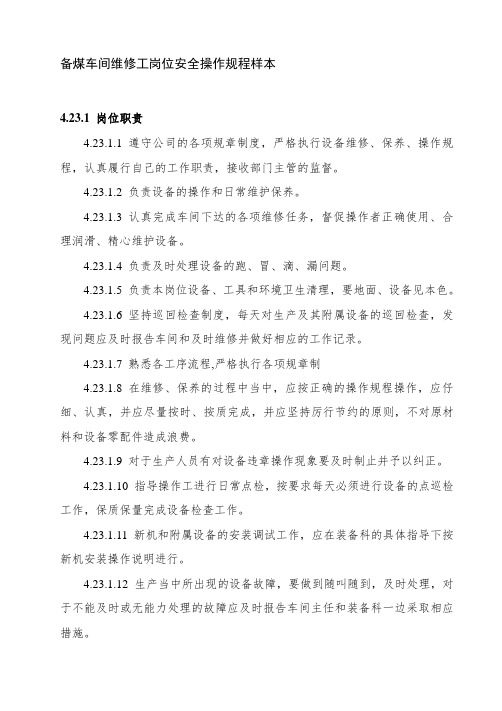 备煤车间维修工岗位安全操作规程样本

4.23.1 岗位职责

4.23.1.1 遵守公司的各项规章制度，严格执行设备维修、保养、操作规程，认真履行自己的工作职责，接收部门主管的监督。

4.23.1.2 负责设备的操作和日常维护保养。

4.23.1.3 认真完成车间下达的各项维修任务，督促操作者正确使用、合理润滑、精心维护设备。

4.23.1.4 负责及时处理设备的跑、冒、滴、漏问题。

4.23.1.5 负责本岗位设备、工具和环境卫生清理，要地面、设备见本色。

4.23.1.6 坚持巡回检查制度，每天对生产及其附属设备的巡回检查，发现问题应及时报告车间和及时维修并做好相应的工作记录。

4.23.1.7 熟悉各工序流程,严格执行各项规章制

4.23.1.8 在维修、保养的过程中当中，应按正确的操作规程操作，应仔细、认真，并应尽量按时、按质完成，并应坚持厉行节约的原则，不对原材料和设备零配件造成浪费。

4.23.1.9 对于生产人员有对设备违章操作现象要及时制止并予以纠正。

4.23.1.10 指导操作工进行日常点检，按要求每天必须进行设备的点巡检工作，保质保量完成设备检查工作。

4.23.1.11 新机和附属设备的安装调试工作，应在装备科的具体指导下按新机安装操作说明进行。

4.23.1.12 生产当中所出现的设备故障，要做到随叫随到，及时处理，对于不能及时或无能力处理的故障应及时报告车间主任和装备科一边采取相应措施。